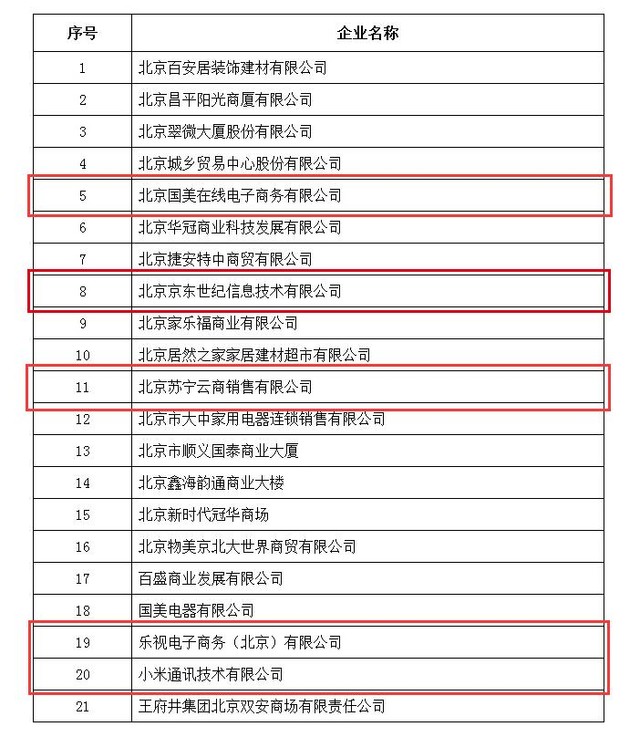 | 序号 | 企业名称 |
|---|---|
| 1 | 北京百安居装饰建材有限公司 |
| 2 | 北京昌平阳光商厦有限公司 |
| 3 | 北京翠微大厦股份有限公司 |
| 4 | 北京城乡贸易中心股份有限公司 |
| 5 | 北京国美在线电子商务有限公司 |
| 6 | 北京华冠商业科技发展有限公司 |
| 7 | 北京捷安特中商贸有限公司 |
| 8 | 北京京东世纪信息技术有限公司 |
| 9 | 北京家乐福商业有限公司 |
| 10 | 北京居然之家家居建材超市有限公司 |
| 11 | 北京苏宁云商销售有限公司 |
| 12 | 北京市大中家用电器连锁销售有限公司 |
| 13 | 北京市顺义国泰商业大厦 |
| 14 | 北京鑫海韵通商业大楼 |
| 15 | 北京新时代冠华商场 |
| 16 | 北京物美京北大世界商贸有限公司 |
| 17 | 百盛商业发展有限公司 |
| 18 | 国美电器有限公司 |
| 19 | 乐视电子商务（北京）有限公司 |
| 20 | 小米通讯技术有限公司 |
| 21 | 王府井集团北京双安商场有限责任公司 |